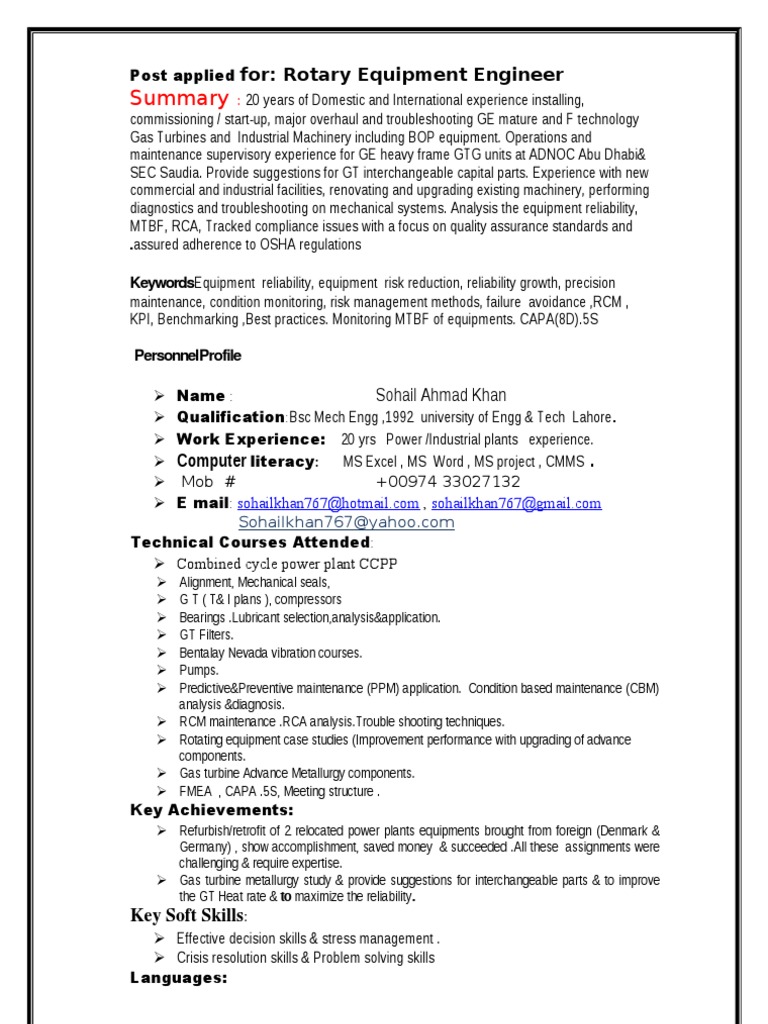 Post applied for: Rotary Equipment Engineer

Summary : 20 years of Domestic and International experience installing, commissioning / start-up, major overhaul and troubleshooting GE mature and F technology Gas Turbines and Industrial Machinery including BOP equipment. Operations and maintenance supervisory experience for GE heavy frame GTG units at ADNOC Abu Dhabi& SEC Saudia. Provide suggestions for GT interchangeable capital parts. Experience with new commercial and industrial facilities, renovating and upgrading existing machinery, performing diagnostics and troubleshooting on mechanical systems. Analysis the equipment reliability, MTBF, RCA, Tracked compliance issues with a focus on quality assurance standards and .assured adherence to OSHA regulations

KeywordsEquipment reliability, equipment risk reduction, reliability growth, precision maintenance, condition monitoring, risk management methods, failure avoidance ,RCM , KPI, Benchmarking ,Best practices. Monitoring MTBF of equipments. CAPA(8D).5S

PersonnelProfile

➢ Name : Sohail Ahmad Khan
➢ Qualification:Bsc Mech Engg ,1992 university of Engg & Tech Lahore.
➢ Work Experience: 20 yrs Power /Industrial plants experience.
➢ Computer literacy: MS Excel , MS Word , MS project , CMMS .
➢ Mob # +00974 33027132
➢ E mail: sohailkhan767@hotmail.com , sohailkhan767@gmail.com Sohailkhan767@yahoo.com

Technical Courses Attended:
➢ Combined cycle power plant CCPP
➢ Alignment, Mechanical seals,
➢ G T ( T& I plans ), compressors
➢ Bearings .Lubricant selection,analysis&application.
➢ GT Filters.
➢ Bentalay Nevada vibration courses.
➢ Pumps.
➢ Predictive&Preventive maintenance (PPM) application. Condition based maintenance (CBM) analysis &diagnosis.
➢ RCM maintenance .RCA analysis.Trouble shooting techniques.
➢ Rotating equipment case studies (Improvement performance with upgrading of advance components.
➢ Gas turbine Advance Metallurgy components.
➢ FMEA , CAPA .5S, Meeting structure .

Key Achievements:
➢ Refurbish/retrofit of 2 relocated power plants equipments brought from foreign (Denmark & Germany) , show accomplishment, saved money & succeeded .All these assignments were challenging & require expertise.
➢ Gas turbine metallurgy study & provide suggestions for interchangeable parts & to improve the GT Heat rate & to maximize the reliability.

Key Soft Skills:
➢ Effective decision skills & stress management .
➢ Crisis resolution skills & Problem solving skills

Languages: